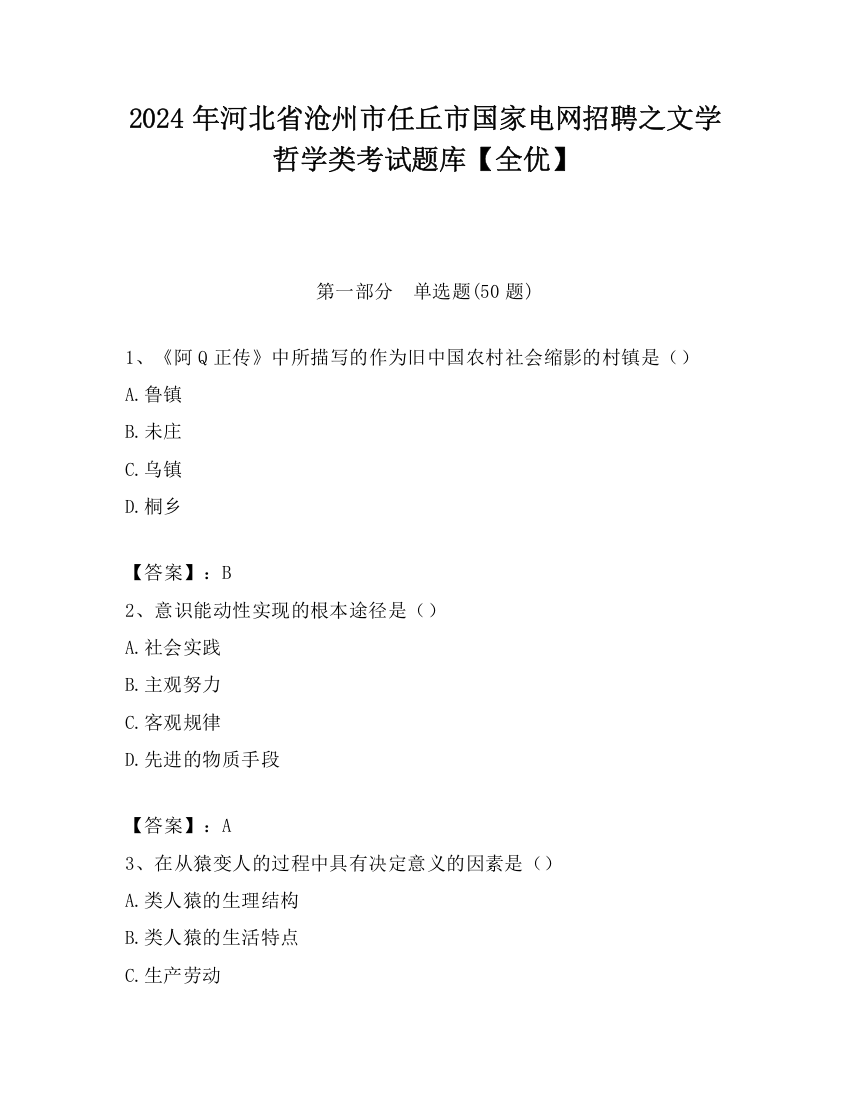 2024年河北省沧州市任丘市国家电网招聘之文学哲学类考试题库【全优】

第一部分　单选题(50题)

1、《阿Q正传》中所描写的作为旧中国农村社会缩影的村镇是（）

A.鲁镇

B.未庄

C.乌镇

D.桐乡

【答案】：B

2、意识能动性实现的根本途径是（）

A.社会实践

B.主观努力

C.客观规律

D.先进的物质手段

【答案】：A

3、在从猿变人的过程中具有决定意义的因素是（）

A.类人猿的生理结构

B.类人猿的生活特点

C.生产劳动